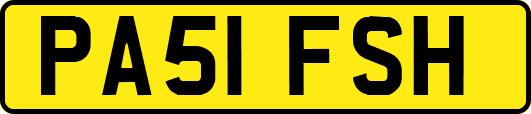 PA51 FSH